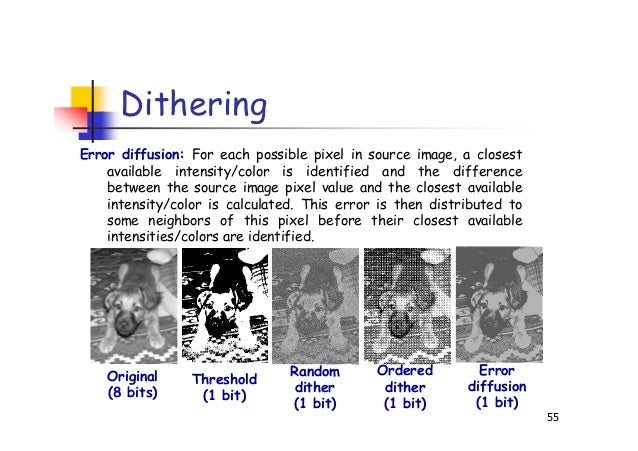 Dithering

Error diffusion: For each possible pixel in source image, a closest available intensity/color is identified and the difference between the source image pixel value and the closest available intensity/color is calculated. This error is then distributed to some neighbors of this pixel before their closest available intensities/colors are identified.

Original (8 bits)

Threshold (1 bit)

Random dither (1 bit)

Ordered dither (1 bit)

Error diffusion (1 bit)

55